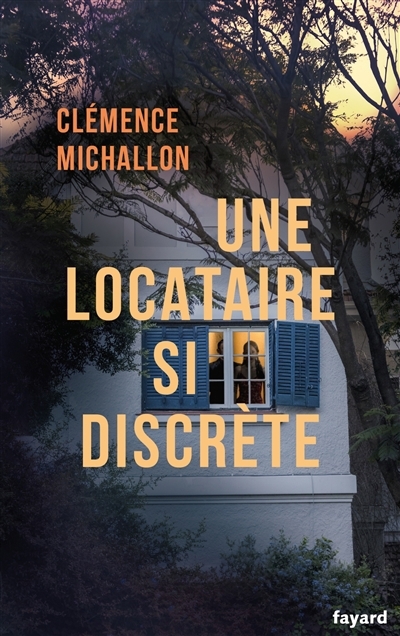 CLÉMENCE
MICHALLON

UNE
LOCATAIRE
SI
DISCRÈTE

fayard